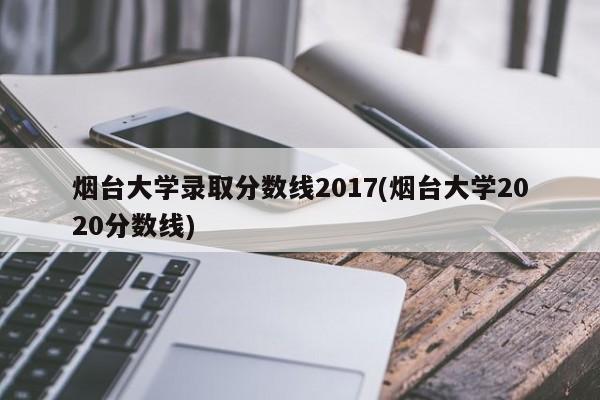 烟台大学录取分数线2017(烟台大学2020分数线)